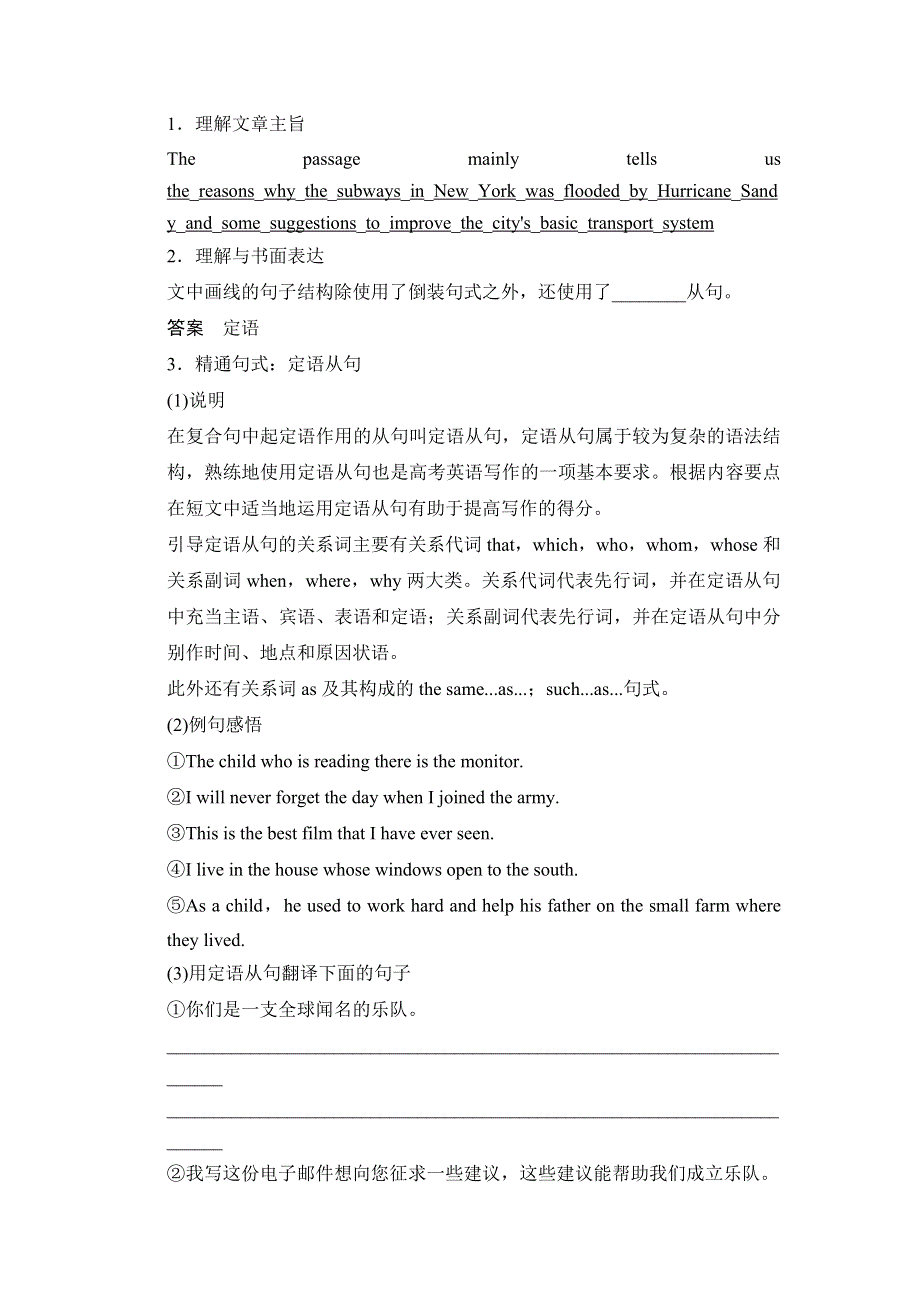 1．理解文章主旨

The passage mainly tells us the_reasons_why_the_subways_in_New_York_was_flooded_by_Hurricane_Sandy_and_some_suggestions_to_improve_the_city's_basic_transport_system

2．理解与书面表达

文中画线的句子结构除使用了倒装句式之外，还使用了________从句。

答案　定语

3．精通句式：定语从句

(1)说明

在复合句中起定语作用的从句叫定语从句，定语从句属于较为复杂的语法结构，熟练地使用定语从句也是高考英语写作的一项基本要求。根据内容要点在短文中适当地运用定语从句有助于提高写作的得分。

引导定语从句的关系词主要有关系代词 that，which，who，whom，whose 和关系副词 when，where，why 两大类。关系代词代表先行词，并在定语从句中充当主语、宾语、表语和定语；关系副词代表先行词，并在定语从句中分别作时间、地点和原因状语。

此外还有关系词 as 及其构成的 the same...as...；such...as...句式。

(2)例句感悟

①The child who is reading there is the monitor.

②I will never forget the day when I joined the army.

③This is the best film that I have ever seen.

④I live in the house whose windows open to the south.

⑤As a child，he used to work hard and help his father on the small farm where they lived.

(3)用定语从句翻译下面的句子

①你们是一支全球闻名的乐队。

________________________________________________________________________

________________________________________________________________________

②我写这份电子邮件想向您征求一些建议，这些建议能帮助我们成立乐队。